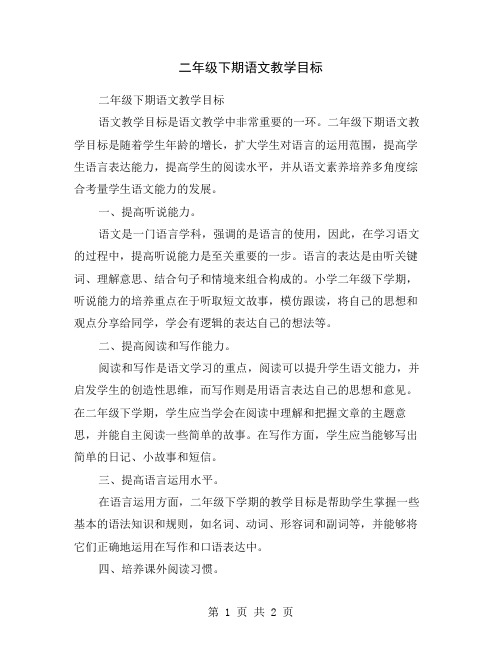 二年级下期语文教学目标

二年级下期语文教学目标

语文教学目标是语文教学中非常重要的一环。二年级下期语文教学目标是随着学生年龄的增长，扩大学生对语言的运用范围，提高学生语言表达能力，提高学生的阅读水平，并从语文素养培养多角度综合考量学生语文能力的发展。

一、提高听说能力。

语文是一门语言学科，强调的是语言的使用，因此，在学习语文的过程中，提高听说能力是至关重要的一步。语言的表达是由听关键词、理解意思、结合句子和情境来组合构成的。小学二年级下学期，听说能力的培养重点在于听取短文故事，模仿跟读，将自己的思想和观点分享给同学，学会有逻辑的表达自己的想法等。

二、提高阅读和写作能力。

阅读和写作是语文学习的重点，阅读可以提升学生语文能力，并启发学生的创造性思维，而写作则是用语言表达自己的思想和意见。在二年级下学期，学生应当学会在阅读中理解和把握文章的主题意思，并能自主阅读一些简单的故事。在写作方面，学生应当能够写出简单的日记、小故事和短信。

三、提高语言运用水平。

在语言运用方面，二年级下学期的教学目标是帮助学生掌握一些基本的语法知识和规则，如名词、动词、形容词和副词等，并能够将它们正确地运用在写作和口语表达中。

四、培养课外阅读习惯。

第 1 页 共 2 页